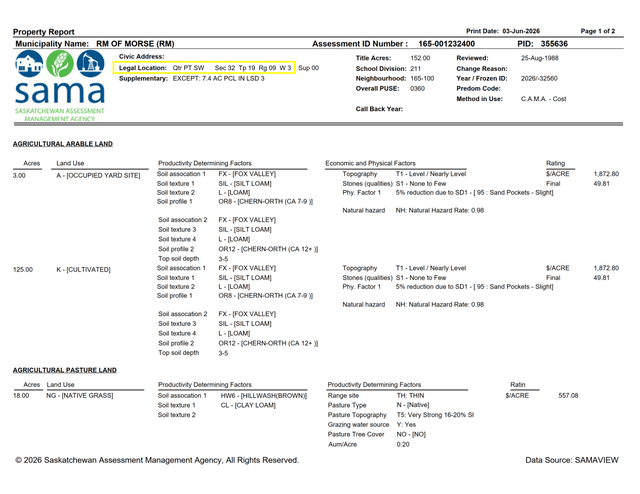 Property Report
Print Date: 03-Jun-2026
Page 1 of 2

Municipality Name: RM OF MORSE (RM)
Assessment ID Number : 165-001232400
PID: 355636

sama
SASKATCHEWAN ASSESSMENT MANAGEMENT AGENCY

Civic Address:
Legal Location: Qtr PT SW Sec 32 Tp 19 Rg 09 W 3 Sup 00
Supplementary: EXCEPT: 7.4 AC PCL IN LSD 3

Title Acres: 152.00
School Division: 211
Neighbourhood: 165-100
Overall PUSE: 0360

Call Back Year:

Reviewed: 25-Aug-1988
Change Reason:
Year / Frozen ID: 2026/-32560
Predom Code:
Method in Use: C.A.M.A. - Cost

AGRICULTURAL ARABLE LAND

Acres
Land Use
Productivity Determining Factors
Economic and Physical Factors
Rating

3.00
A - [OCCUPIED YARD SITE]
Soil assocation 1 FX - [FOX VALLEY]
Soil texture 1 SIL - [SILT LOAM]
Soil texture 2 L - [LOAM]
Soil profile 1 OR8 - [CHERN-ORTH (CA 7-9 )]
Soil assocation 2 FX - [FOX VALLEY]
Soil texture 3 SIL - [SILT LOAM]
Soil texture 4 L - [LOAM]
Soil profile 2 OR12 - [CHERN-ORTH (CA 12+ )]
Top soil depth 3-5
Topography T1 - Level / Nearly Level
Stones (qualities) S1 - None to Few
Phy. Factor 1 5% reduction due to SD1 - [ 95 : Sand Pockets - Slight]
Natural hazard NH: Natural Hazard Rate: 0.98
$/ACRE 1,872.80
Final 49.81

125.00
K - [CULTIVATED]
Soil assocation 1 FX - [FOX VALLEY]
Soil texture 1 SIL - [SILT LOAM]
Soil texture 2 L - [LOAM]
Soil profile 1 OR8 - [CHERN-ORTH (CA 7-9 )]
Soil assocation 2 FX - [FOX VALLEY]
Soil texture 3 SIL - [SILT LOAM]
Soil texture 4 L - [LOAM]
Soil profile 2 OR12 - [CHERN-ORTH (CA 12+ )]
Top soil depth 3-5
Topography T1 - Level / Nearly Level
Stones (qualities) S1 - None to Few
Phy. Factor 1 5% reduction due to SD1 - [ 95 : Sand Pockets - Slight]
Natural hazard NH: Natural Hazard Rate: 0.98
$/ACRE 1,872.80
Final 49.81

AGRICULTURAL PASTURE LAND

Acres
Land Use
Productivity Determining Factors
Productivity Determining Factors
Ratin

18.00
NG - [NATIVE GRASS]
Soil assocation 1 HW6 - [HILLWASH(BROWN)]
Soil texture 1 CL - [CLAY LOAM]
Soil texture 2
Range site TH: THIN
Pasture Type N - [Native]
Pasture Topography T5: Very Strong 16-20% Sl
Grazing water source Y: Yes
Pasture Tree Cover NO - [NO]
Aum/Acre 0.20
$/ACRE 557.08

© 2026 Saskatchewan Assessment Management Agency, All Rights Reserved.
Data Source: SAMAVIEW